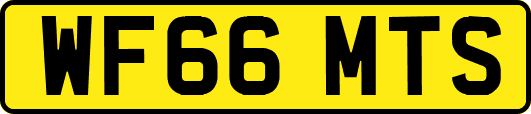 WF66 MTS